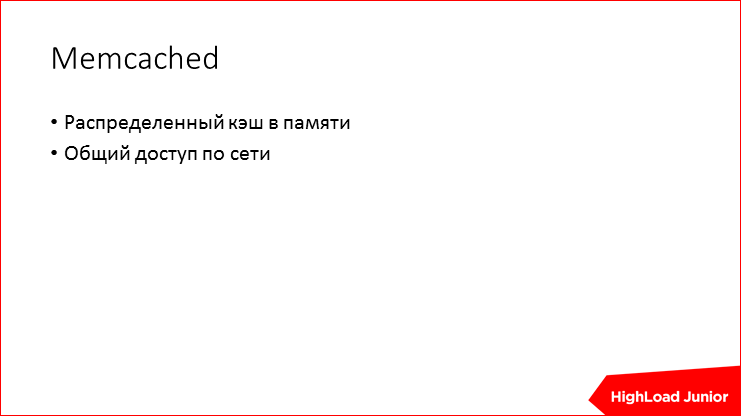 Memcached

• Распределенный кэш в памяти
• Общий доступ по сети

HighLoad Junior